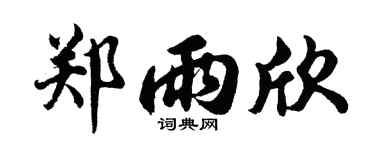 郑雨欣

词典网